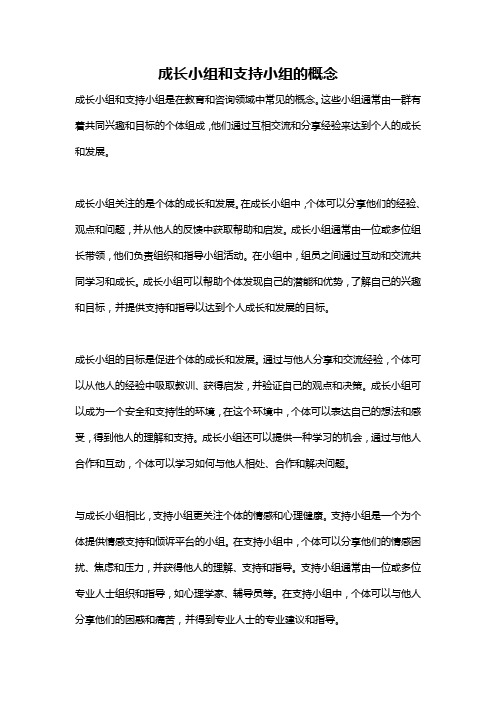 成长小组和支持小组的概念

成长小组和支持小组是在教育和咨询领域中常见的概念。这些小组通常由一群有着共同兴趣和目标的个体组成，他们通过互相交流和分享经验来达到个人的成长和发展。

成长小组关注的是个体的成长和发展。在成长小组中，个体可以分享他们的经验、观点和问题，并从他人的反馈中获取帮助和启发。成长小组通常由一位或多位组长带领，他们负责组织和指导小组活动。在小组中，组员之间通过互动和交流共同学习和成长。成长小组可以帮助个体发现自己的潜能和优势，了解自己的兴趣和目标，并提供支持和指导以达到个人成长和发展的目标。

成长小组的目标是促进个体的成长和发展。通过与他人分享和交流经验，个体可以从他人的经验中吸取教训、获得启发，并验证自己的观点和决策。成长小组可以成为一个安全和支持性的环境，在这个环境中，个体可以表达自己的想法和感受，得到他人的理解和支持。成长小组还可以提供一种学习的机会，通过与他人合作和互动，个体可以学习如何与他人相处、合作和解决问题。

与成长小组相比，支持小组更关注个体的情感和心理健康。支持小组是一个为个体提供情感支持和倾诉平台的小组。在支持小组中，个体可以分享他们的情感困扰、焦虑和压力，并获得他人的理解、支持和指导。支持小组通常由一位或多位专业人士组织和指导，如心理学家、辅导员等。在支持小组中，个体可以与他人分享他们的困惑和痛苦，并得到专业人士的专业建议和指导。